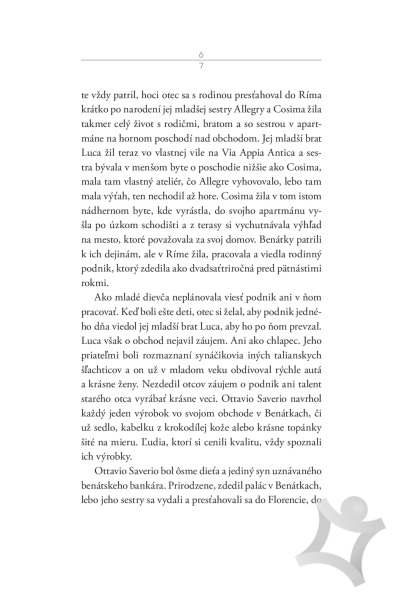 6
7

te vždy patril, hoci otec sa s rodinou presťahoval do Ríma krátko po narodení jej mladšej sestry Allegry a Cosima žila takmer celý život s rodičmi, bratom a so sestrou v apartmáne na hornom poschodí nad obchodom. Jej mladší brat Luca žil teraz vo vlastnej vile na Via Appia Antica a sestra bývala v menšom byte o poschodie nižšie ako Cosima, mala tam vlastný ateliér, čo Allegre vyhovovalo, lebo tam mala výťah, ten nechodil až hore. Cosima žila v tom istom nádhernom byte, kde vyrástla, do svojho apartmánu vyšla po úzkom schodišti a z terasy si vychutnávala výhľad na mesto, ktoré považovala za svoj domov. Benátky patrili k ich dejinám, ale v Ríme žila, pracovala a viedla rodinný podnik, ktorý zdedila ako dvadsaťtriročná pred pätnástimi rokmi.

Ako mladé dievča neplánovala viesť podnik ani v ňom pracovať. Keď boli ešte deti, otec si želal, aby podnik jedného dňa viedol jej mladší brat Luca, aby ho po ňom prevzal. Luca však o obchod nejavil záujem. Ani ako chlapec. Jeho priateľmi boli rozmaznaní synáčikovia iných talianskych šľachticov a on už v mladom veku obdivoval rýchle autá a krásne ženy. Nezdedil otcov záujem o podnik ani talent starého otca vyrábať krásne veci. Ottavio Saverio navrhol každý jeden výrobok vo svojom obchode v Benátkach, či už sedlo, kabelku z krokodílej kože alebo krásne topánky šité na mieru. Ľudia, ktorí si cenili kvalitu, vždy spoznali ich výrobky.

Ottavio Saverio bol ôsme dieťa a jediný syn uznávaného benátskeho bankára. Prirodzene, zdedil palác v Benátkach, lebo jeho sestry sa vydali a presťahovali sa do Florencie, do